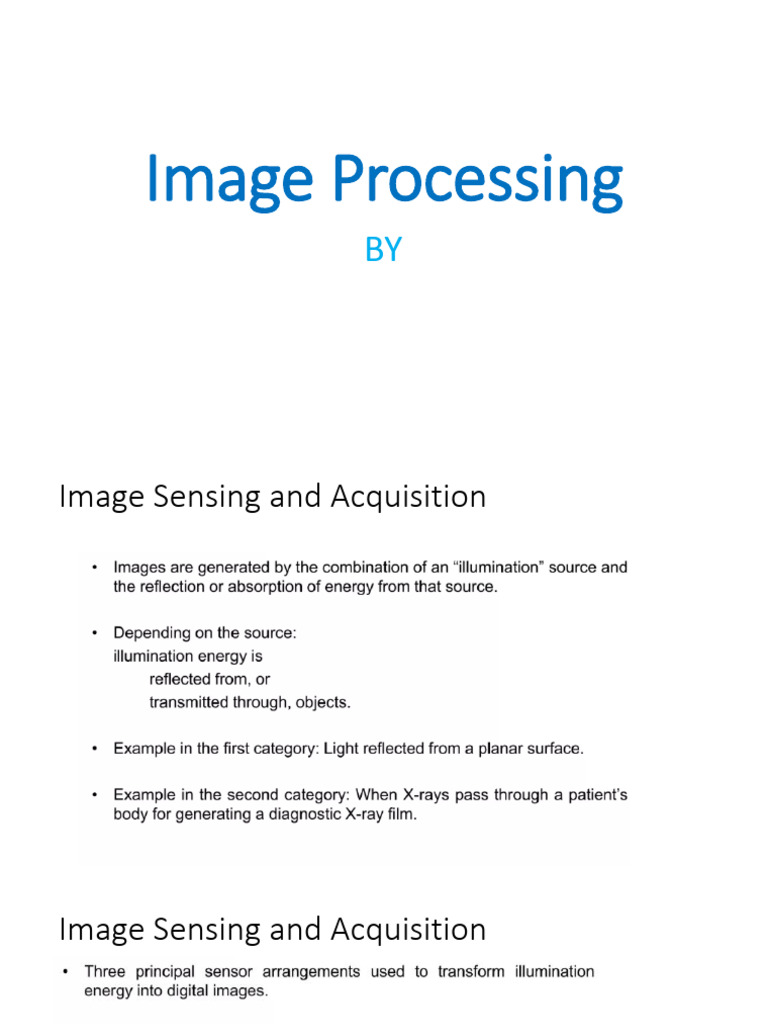 Image Processing

BY

Image Sensing and Acquisition

• Images are generated by the combination of an "illumination" source and the reflection or absorption of energy from that source.

• Depending on the source:
illumination energy is
reflected from, or
transmitted through, objects.

• Example in the first category: Light reflected from a planar surface.

• Example in the second category: When X-rays pass through a patient's body for generating a diagnostic X-ray film.

Image Sensing and Acquisition

• Three principal sensor arrangements used to transform illumination energy into digital images.